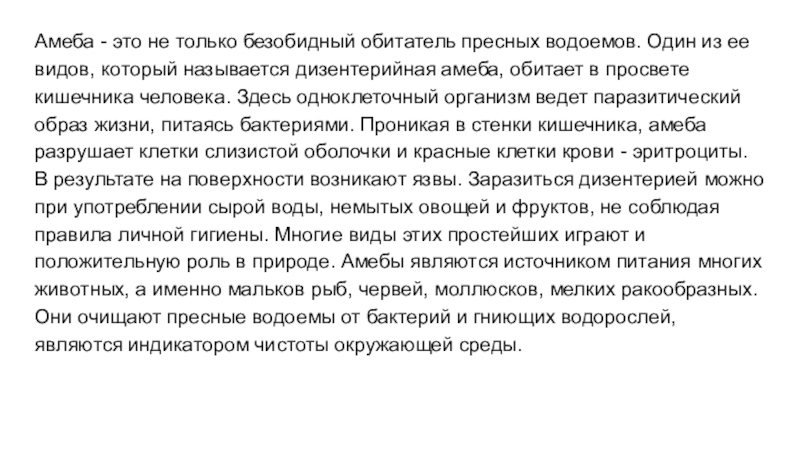 Амеба - это не только безобидный обитатель пресных водоемов. Один из ее видов, который называется дизентерийная амеба, обитает в просвете кишечника человека. Здесь одноклеточный организм ведет паразитический образ жизни, питаясь бактериями. Проникая в стенки кишечника, амеба разрушает клетки слизистой оболочки и красные клетки крови - эритроциты. В результате на поверхности возникают язвы. Заразиться дизентерией можно при употреблении сырой воды, немытых овощей и фруктов, не соблюдая правила личной гигиены. Многие виды этих простейших играют и положительную роль в природе. Амебы являются источником питания многих животных, а именно мальков рыб, червей, моллюсков, мелких ракообразных. Они очищают пресные водоемы от бактерий и гниющих водорослей, являются индикатором чистоты окружающей среды.